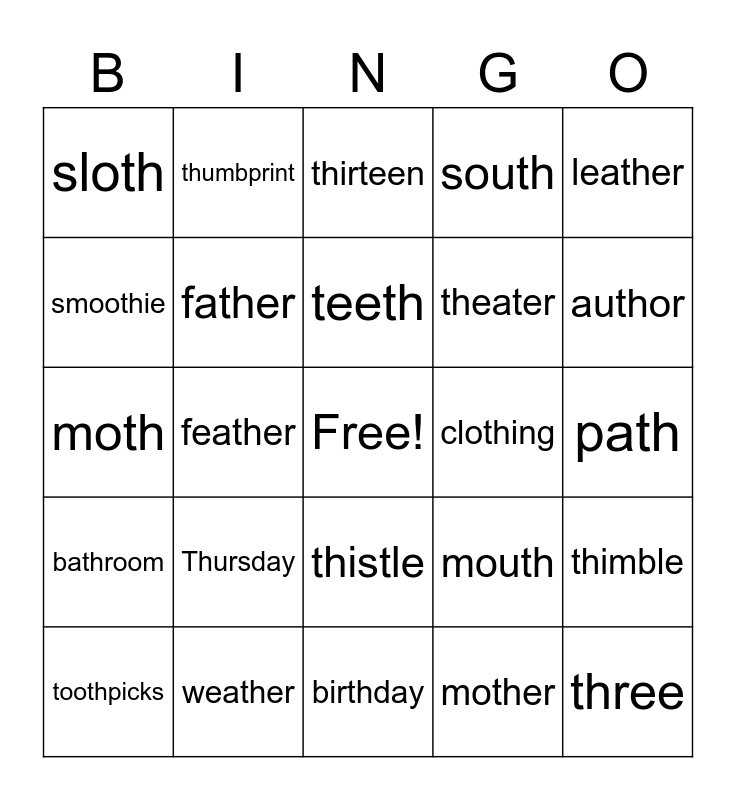 | B | I | N | G | O |
|---|---|---|---|---|
| sloth | thumbprint | thirteen | south | leather |
| smoothie | father | teeth | theater | author |
| moth | feather | Free! | clothing | path |
| bathroom | Thursday | thistle | mouth | thimble |
| toothpicks | weather | birthday | mother | three |